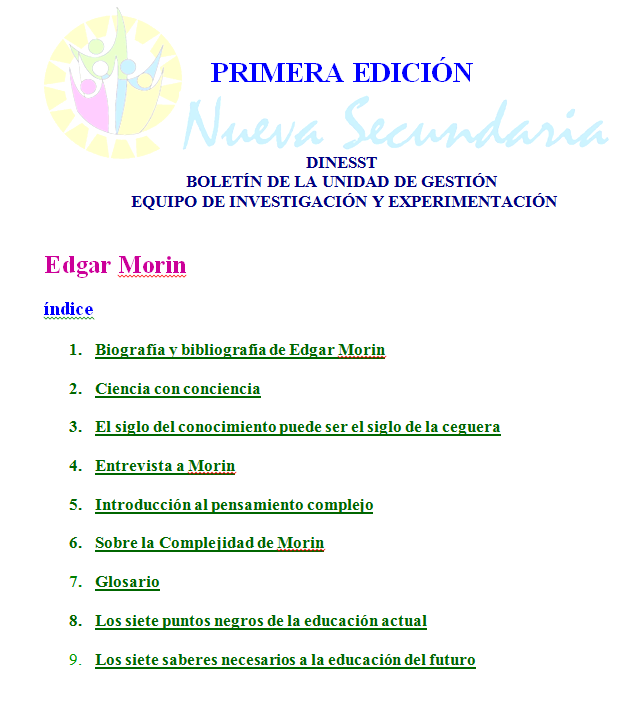 PRIMERA EDICIÓN

Nueva Secundaria

DINESST
BOLETÍN DE LA UNIDAD DE GESTIÓN
EQUIPO DE INVESTIGACIÓN Y EXPERIMENTACIÓN

Edgar Morin

índice

1. Biografía y bibliografía de Edgar Morin

2. Ciencia con conciencia

3. El siglo del conocimiento puede ser el siglo de la ceguera

4. Entrevista a Morin

5. Introducción al pensamiento complejo

6. Sobre la Complejidad de Morin

7. Glosario

8. Los siete puntos negros de la educación actual

9. Los siete saberes necesarios a la educación del futuro